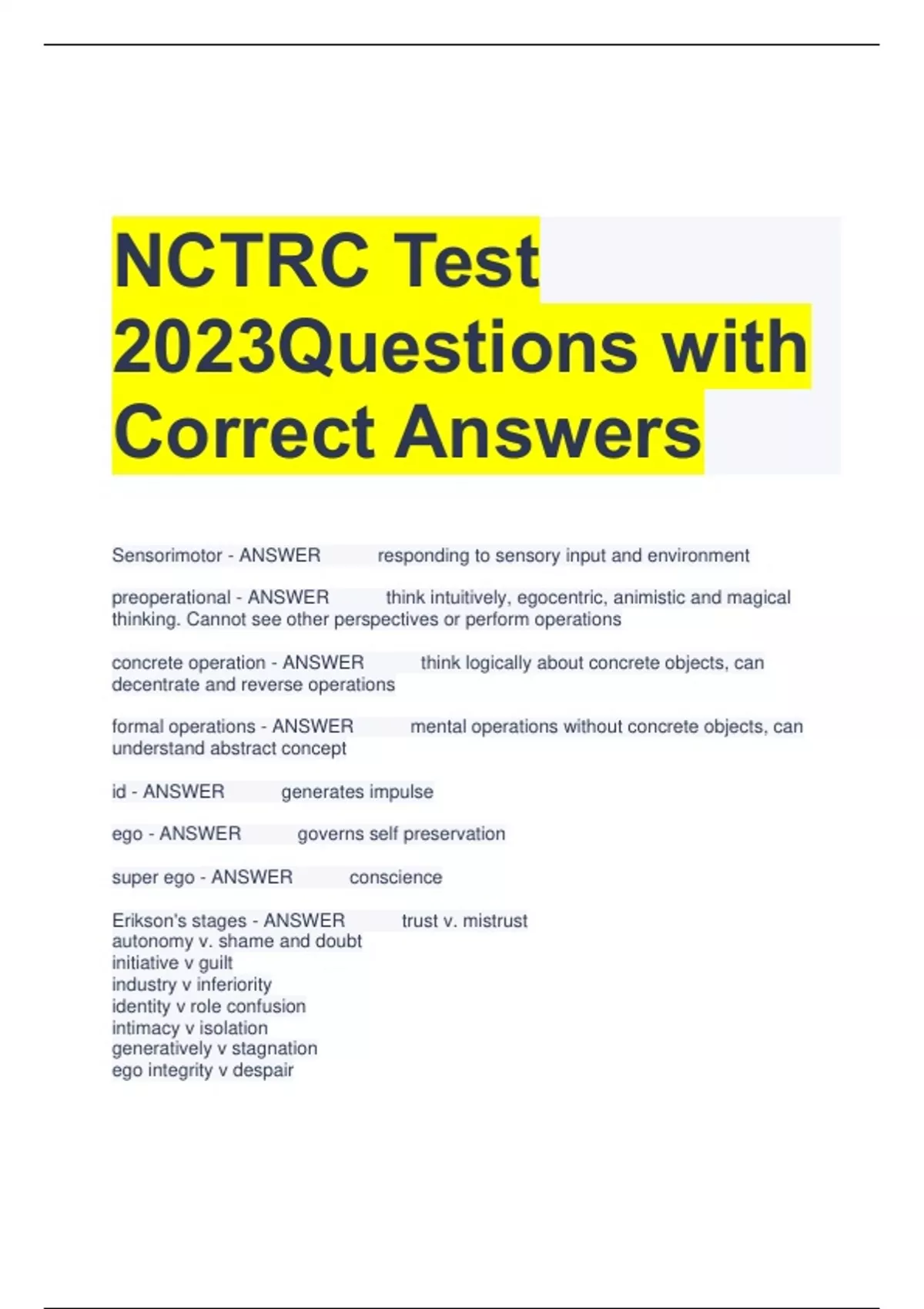 NCTRC Test 2023Questions with Correct Answers

Sensorimotor - ANSWER responding to sensory input and environment

preoperational - ANSWER think intuitively, egocentric, animistic and magical thinking. Cannot see other perspectives or perform operations

concrete operation - ANSWER think logically about concrete objects, can decentrate and reverse operations

formal operations - ANSWER mental operations without concrete objects, can understand abstract concept

id - ANSWER generates impulse

ego - ANSWER governs self preservation

super ego - ANSWER conscience

Erikson's stages - ANSWER trust v. mistrust
autonomy v. shame and doubt
initiative v guilt
industry v inferiority
identity v role confusion
intimacy v isolation
generatively v stagnation
ego integrity v despair